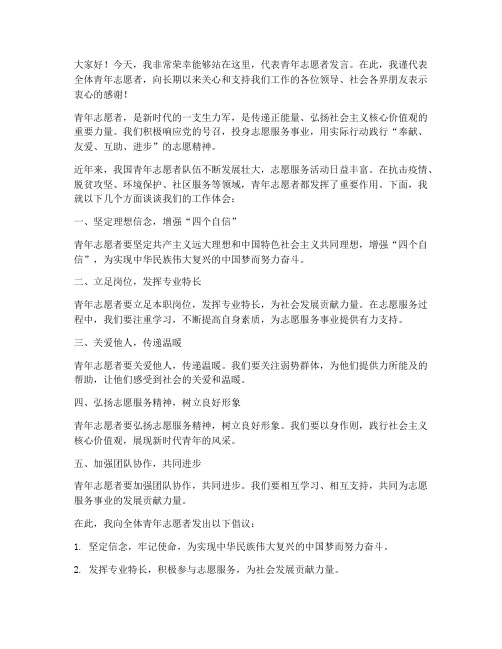 大家好！今天，我非常荣幸能够站在这里，代表青年志愿者发言。在此，我谨代表全体青年志愿者，向长期以来关心和支持我们工作的各位领导、社会各界朋友表示衷心的感谢！

青年志愿者，是新时代的一支生力军，是传递正能量、弘扬社会主义核心价值观的重要力量。我们积极响应党的号召，投身志愿服务事业，用实际行动践行“奉献、友爱、互助、进步”的志愿精神。

近年来，我国青年志愿者队伍不断发展壮大，志愿服务活动日益丰富。在抗击疫情、脱贫攻坚、环境保护、社区服务等领域，青年志愿者都发挥了重要作用。下面，我就以下几个方面谈谈我们的工作体会：

一、坚定理想信念，增强“四个自信”

青年志愿者要坚定共产主义远大理想和中国特色社会主义共同理想，增强“四个自信”，为实现中华民族伟大复兴的中国梦而努力奋斗。

二、立足岗位，发挥专业特长

青年志愿者要立足本职岗位，发挥专业特长，为社会发展贡献力量。在志愿服务过程中，我们要注重学习，不断提高自身素质，为志愿服务事业提供有力支持。

三、关爱他人，传递温暖

青年志愿者要关爱他人，传递温暖。我们要关注弱势群体，为他们提供力所能及的帮助，让他们感受到社会的关爱和温暖。

四、弘扬志愿服务精神，树立良好形象

青年志愿者要弘扬志愿服务精神，树立良好形象。我们要以身作则，践行社会主义核心价值观，展现新时代青年的风采。

五、加强团队协作，共同进步

青年志愿者要加强团队协作，共同进步。我们要相互学习、相互支持，共同为志愿服务事业的发展贡献力量。

在此，我向全体青年志愿者发出以下倡议：

1. 坚定信念，牢记使命，为实现中华民族伟大复兴的中国梦而努力奋斗。

2. 发挥专业特长，积极参与志愿服务，为社会发展贡献力量。